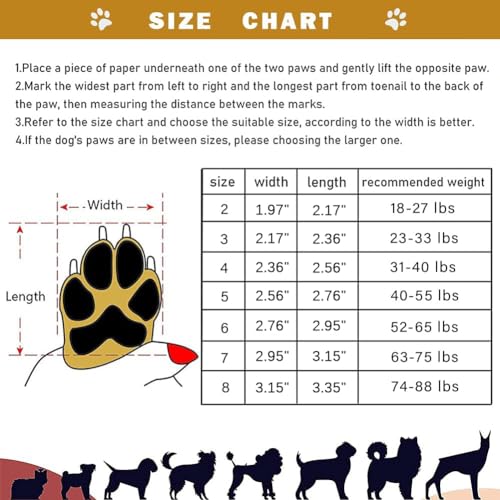 SIZE CHART

1.Place a piece of paper underneath one of the two paws and gently lift the opposite paw.
2.Mark the widest part from left to right and the longest part from toenail to the back of the paw, then measuring the distance between the marks.
3.Refer to the size chart and choose the suitable size, according to the width is better.
4.If the dog's paws are in between sizes, please choosing the larger one.

Width

Length

| size | width | length | recommended weight |
|---|---|---|---|
| 2 | 1.97" | 2.17" | 18-27 lbs |
| 3 | 2.17" | 2.36" | 23-33 lbs |
| 4 | 2.36" | 2.56" | 31-40 lbs |
| 5 | 2.56" | 2.76" | 40-55 lbs |
| 6 | 2.76" | 2.95" | 52-65 lbs |
| 7 | 2.95" | 3.15" | 63-75 lbs |
| 8 | 3.15" | 3.35" | 74-88 lbs |